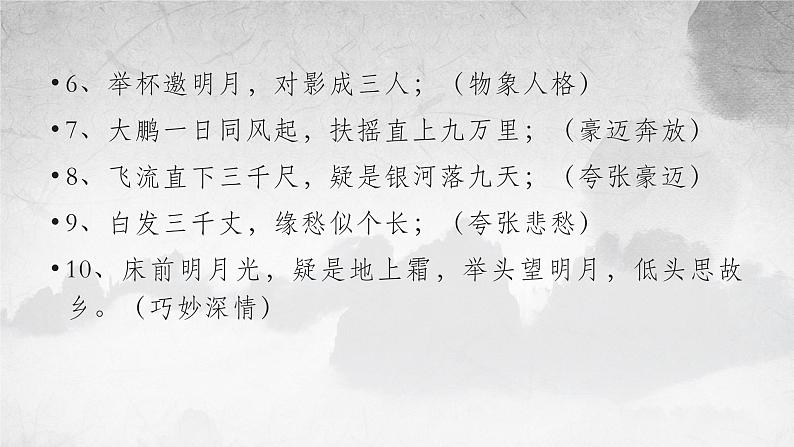 •6、举杯邀明月，对影成三人；（物象人格）
•7、大鹏一日同风起，扶摇直上九万里；（豪迈奔放）
•8、飞流直下三千尺，疑是银河落九天；（夸张豪迈）
•9、白发三千丈，缘愁似个长；（夸张悲愁）
•10、床前明月光，疑是地上霜，举头望明月，低头思故乡。（巧妙深情）